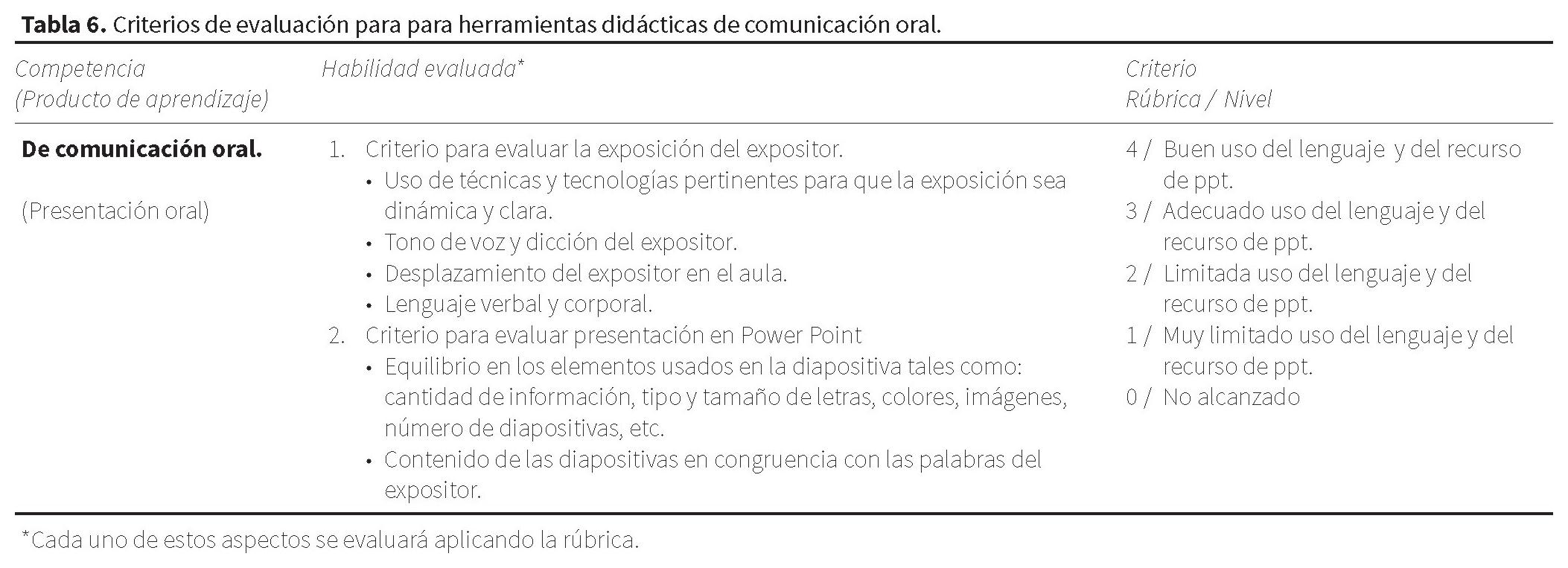 Tabla 6. Criterios de evaluación para para herramientas didácticas de comunicación oral.

| Competencia (Producto de aprendizaje) | Habilidad evaluada* | Criterio Rúbrica / Nivel |
|---|---|---|
| De comunicación oral. (Presentación oral) | 1. Criterio para evaluar la exposición del expositor. • Uso de técnicas y tecnologías pertinentes para que la exposición sea dinámica y clara. • Tono de voz y dicción del expositor. • Desplazamiento del expositor en el aula. • Lenguaje verbal y corporal. 2. Criterio para evaluar presentación en Power Point • Equilibrio en los elementos usados en la diapositiva tales como: cantidad de información, tipo y tamaño de letras, colores, imágenes, número de diapositivas, etc. • Contenido de las diapositivas en congruencia con las palabras del expositor. | 4 / Buen uso del lenguaje y del recurso de ppt. 3 / Adecuado uso del lenguaje y del recurso de ppt. 2 / Limitada uso del lenguaje y del recurso de ppt. 1 / Muy limitado uso del lenguaje y del recurso de ppt. 0 / No alcanzado |

*Cada uno de estos aspectos se evaluará aplicando la rúbrica.